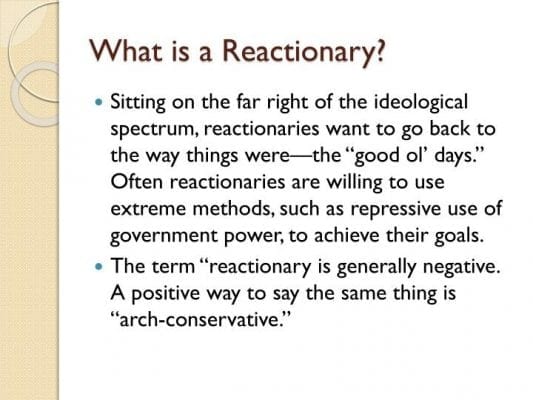 What is a Reactionary?

• Sitting on the far right of the ideological spectrum, reactionaries want to go back to the way things were—the "good ol' days." Often reactionaries are willing to use extreme methods, such as repressive use of government power, to achieve their goals.
• The term "reactionary is generally negative. A positive way to say the same thing is "arch-conservative."